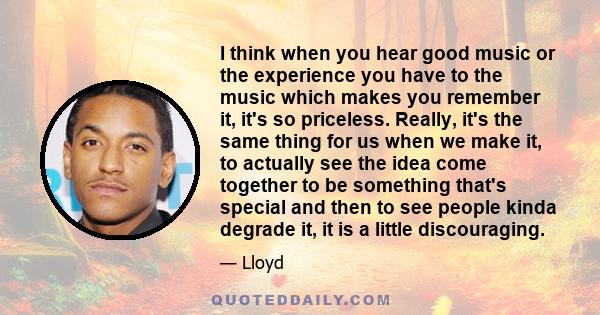 I think when you hear good music or the experience you have to the music which makes you remember it, it's so priceless. Really, it's the same thing for us when we make it, to actually see the idea come together to be something that's special and then to see people kinda degrade it, it is a little discouraging.

— Lloyd

QUOTEDDAILY.COM